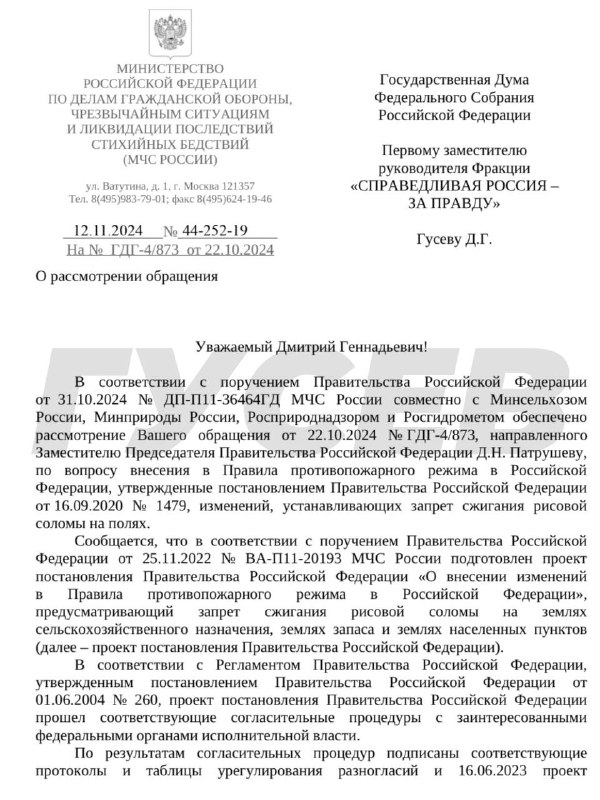 МИНИСТЕРСТВО
РОССИЙСКОЙ ФЕДЕРАЦИИ
ПО ДЕЛАМ ГРАЖДАНСКОЙ ОБОРОНЫ,
ЧРЕЗВЫЧАЙНЫМ СИТУАЦИЯМ
И ЛИКВИДАЦИИ ПОСЛЕДСТВИЙ
СТИХИЙНЫХ БЕДСТВИЙ
(МЧС РОССИИ)

ул. Ватутина, д. 1, г. Москва 121357
Тел. 8(495)983-79-01; факс 8(495)624-19-46

12.11.2024 № 44-252-19
На № ГДГ-4/873 от 22.10.2024

О рассмотрении обращения

Государственная Дума
Федерального Собрания
Российской Федерации

Первому заместителю
руководителя Фракции
«СПРАВЕДЛИВАЯ РОССИЯ –
ЗА ПРАВДУ»

Гусеву Д.Г.

ГУСЕВ

Уважаемый Дмитрий Геннадьевич!

В соответствии с поручением Правительства Российской Федерации от 31.10.2024 № ДП-П11-36464ГД МЧС России совместно с Минсельхозом России, Минприроды России, Росприроднадзором и Росгидрометом обеспечено рассмотрение Вашего обращения от 22.10.2024 № ГДГ-4/873, направленного Заместителю Председателя Правительства Российской Федерации Д.Н. Патрушеву, по вопросу внесения в Правила противопожарного режима в Российской Федерации, утвержденные постановлением Правительства Российской Федерации от 16.09.2020 № 1479, изменений, устанавливающих запрет сжигания рисовой соломы на полях.

Сообщается, что в соответствии с поручением Правительства Российской Федерации от 25.11.2022 № ВА-П11-20193 МЧС России подготовлен проект постановления Правительства Российской Федерации «О внесении изменений в Правила противопожарного режима в Российской Федерации», предусматривающий запрет сжигания рисовой соломы на землях сельскохозяйственного назначения, землях запаса и землях населенных пунктов (далее – проект постановления Правительства Российской Федерации).

В соответствии с Регламентом Правительства Российской Федерации, утвержденным постановлением Правительства Российской Федерации от 01.06.2004 № 260, проект постановления Правительства Российской Федерации прошел соответствующие согласительные процедуры с заинтересованными федеральными органами исполнительной власти.

По результатам согласительных процедур подписаны соответствующие протоколы и таблицы урегулирования разногласий и 16.06.2023 проект